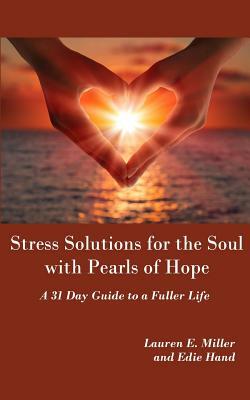 Stress Solutions for the Soul with Pearls of Hope

A 31 Day Guide to a Fuller Life

Lauren E. Miller
and Edie Hand